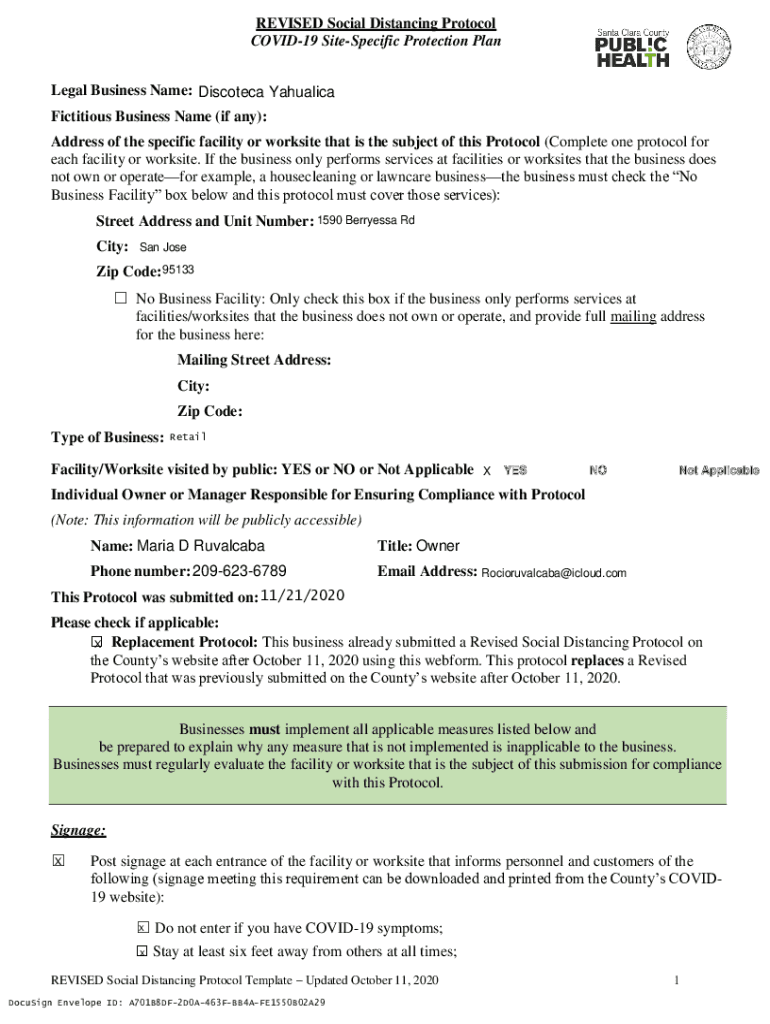 REVISED Social Distancing Protocol
COVID-19 Site-Specific Protection Plan

Santa Clara County
PUBLIC HEALTH

Legal Business Name: Discoteca Yahualica

Fictitious Business Name (if any):

Address of the specific facility or worksite that is the subject of this Protocol (Complete one protocol for each facility or worksite. If the business only performs services at facilities or worksites that the business does not own or operate—for example, a housecleaning or lawncare business—the business must check the "No Business Facility" box below and this protocol must cover those services):

Street Address and Unit Number: 1590 Berryessa Rd

City: San Jose

Zip Code: 95133

☐ No Business Facility: Only check this box if the business only performs services at facilities/worksites that the business does not own or operate, and provide full mailing address for the business here:

Mailing Street Address:

City:

Zip Code:

Type of Business: Retail

Facility/Worksite visited by public: YES or NO or Not Applicable X YES NO Not Applicable

Individual Owner or Manager Responsible for Ensuring Compliance with Protocol

(Note: This information will be publicly accessible)

Name: Maria D Ruvalcaba

Title: Owner

Phone number: 209-623-6789

Email Address: Rocioruvalcaba@icloud.com

This Protocol was submitted on: 11/21/2020

Please check if applicable:

☒ Replacement Protocol: This business already submitted a Revised Social Distancing Protocol on the County's website after October 11, 2020 using this webform. This protocol replaces a Revised Protocol that was previously submitted on the County's website after October 11, 2020.

Businesses must implement all applicable measures listed below and be prepared to explain why any measure that is not implemented is inapplicable to the business. Businesses must regularly evaluate the facility or worksite that is the subject of this submission for compliance with this Protocol.

Signage:

☒ Post signage at each entrance of the facility or worksite that informs personnel and customers of the following (signage meeting this requirement can be downloaded and printed from the County's COVID-19 website):

☒ Do not enter if you have COVID-19 symptoms;

☒ Stay at least six feet away from others at all times;

REVISED Social Distancing Protocol Template – Updated October 11, 2020

1

DocuSign Envelope ID: A701B8DF-2D0A-463F-BB4A-FE1550B02A29